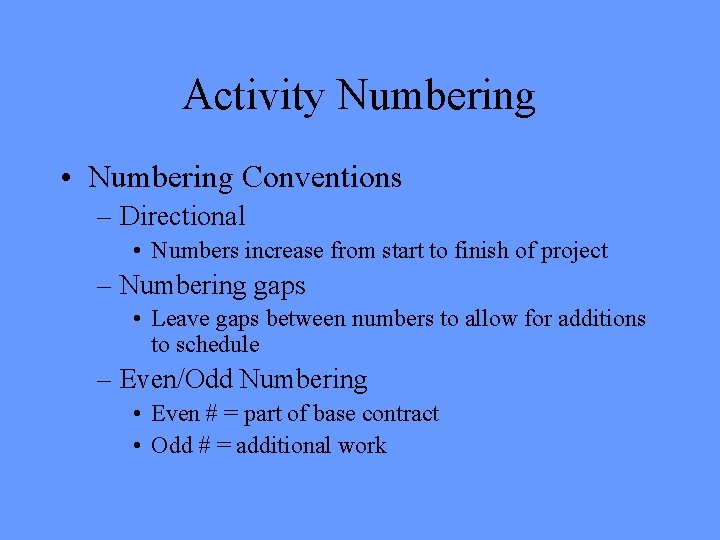 Activity Numbering

• Numbering Conventions
– Directional
• Numbers increase from start to finish of project
– Numbering gaps
• Leave gaps between numbers to allow for additions to schedule
– Even/Odd Numbering
• Even # = part of base contract
• Odd # = additional work